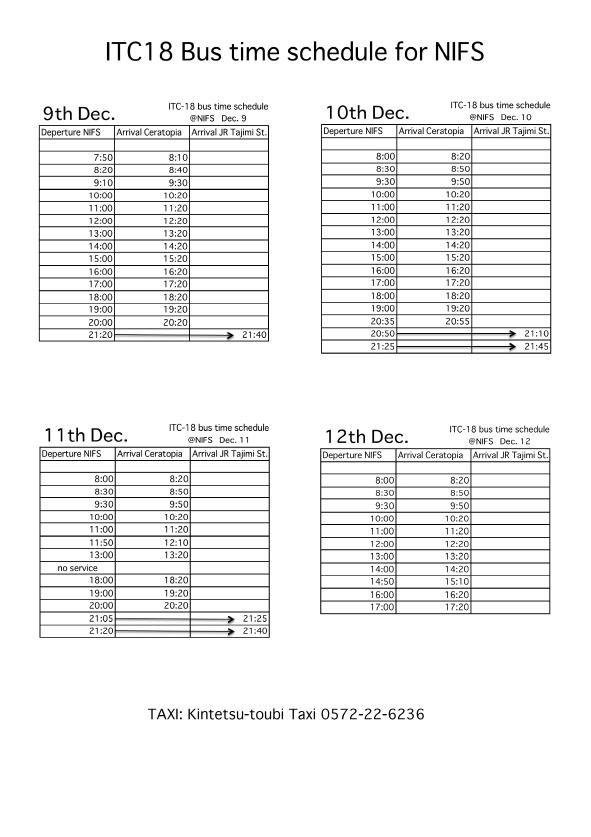 ITC18 Bus time schedule for NIFS

9th Dec.

ITC-18 bus time schedule @NIFS Dec. 9

| Deperture NIFS | Arrival Ceratopia | Arrival JR Tajimi St. |
|---|---|---|
| | | |
| 7:50 | 8:10 | |
| 8:20 | 8:40 | |
| 9:10 | 9:30 | |
| 10:00 | 10:20 | |
| 11:00 | 11:20 | |
| 12:00 | 12:20 | |
| 13:00 | 13:20 | |
| 14:00 | 14:20 | |
| 15:00 | 15:20 | |
| 16:00 | 16:20 | |
| 17:00 | 17:20 | |
| 18:00 | 18:20 | |
| 19:00 | 19:20 | |
| 20:00 | 20:20 | |
| 21:20 | | 21:40 |

10th Dec.

ITC-18 bus time schedule @NIFS Dec. 10

| Deperture NIFS | Arrival Ceratopia | Arrival JR Tajimi St. |
|---|---|---|
| | | |
| 8:00 | 8:20 | |
| 8:30 | 8:50 | |
| 9:30 | 9:50 | |
| 10:00 | 10:20 | |
| 11:00 | 11:20 | |
| 12:00 | 12:20 | |
| 13:00 | 13:20 | |
| 14:00 | 14:20 | |
| 15:00 | 15:20 | |
| 16:00 | 16:20 | |
| 17:00 | 17:20 | |
| 18:00 | 18:20 | |
| 19:00 | 19:20 | |
| 20:35 | 20:55 | |
| 20:50 | | 21:10 |
| 21:25 | | 21:45 |

11th Dec.

ITC-18 bus time schedule @NIFS Dec. 11

| Deperture NIFS | Arrival Ceratopia | Arrival JR Tajimi St. |
|---|---|---|
| | | |
| 8:00 | 8:20 | |
| 8:30 | 8:50 | |
| 9:30 | 9:50 | |
| 10:00 | 10:20 | |
| 11:00 | 11:20 | |
| 11:50 | 12:10 | |
| 13:00 | 13:20 | |
| no service | | |
| 18:00 | 18:20 | |
| 19:00 | 19:20 | |
| 20:00 | 20:20 | |
| 21:05 | | 21:25 |
| 21:20 | | 21:40 |

12th Dec.

ITC-18 bus time schedule @NIFS Dec. 12

| Deperture NIFS | Arrival Ceratopia | Arrival JR Tajimi St. |
|---|---|---|
| | | |
| 8:00 | 8:20 | |
| 8:30 | 8:50 | |
| 9:30 | 9:50 | |
| 10:00 | 10:20 | |
| 11:00 | 11:20 | |
| 12:00 | 12:20 | |
| 13:00 | 13:20 | |
| 14:00 | 14:20 | |
| 14:50 | 15:10 | |
| 16:00 | 16:20 | |
| 17:00 | 17:20 | |

TAXI: Kintetsu-toubi Taxi 0572-22-6236